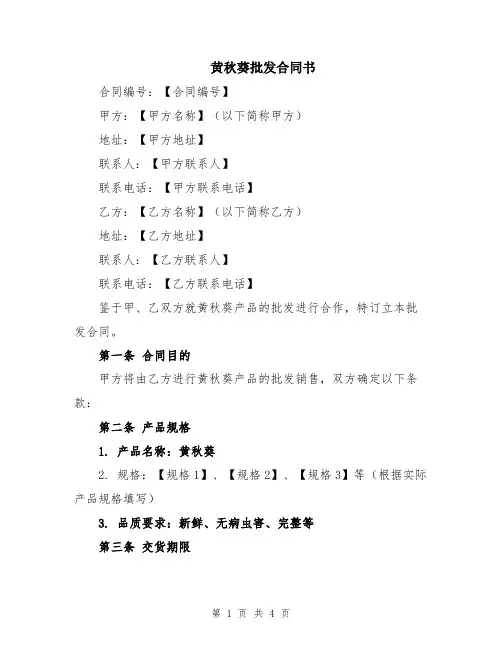 黄秋葵批发合同书

合同编号：【合同编号】

甲方：【甲方名称】（以下简称甲方）

地址：【甲方地址】

联系人：【甲方联系人】

联系电话：【甲方联系电话】

乙方：【乙方名称】（以下简称乙方）

地址：【乙方地址】

联系人：【乙方联系人】

联系电话：【乙方联系电话】

鉴于甲、乙双方就黄秋葵产品的批发进行合作，特订立本批发合同。

第一条 合同目的

甲方将由乙方进行黄秋葵产品的批发销售，双方确定以下条款：

第二条 产品规格

1. 产品名称：黄秋葵

2. 规格：【规格1】、【规格2】、【规格3】等（根据实际产品规格填写）

3. 品质要求：新鲜、无病虫害、完整等

第三条 交货期限

第 1 页 共 4 页